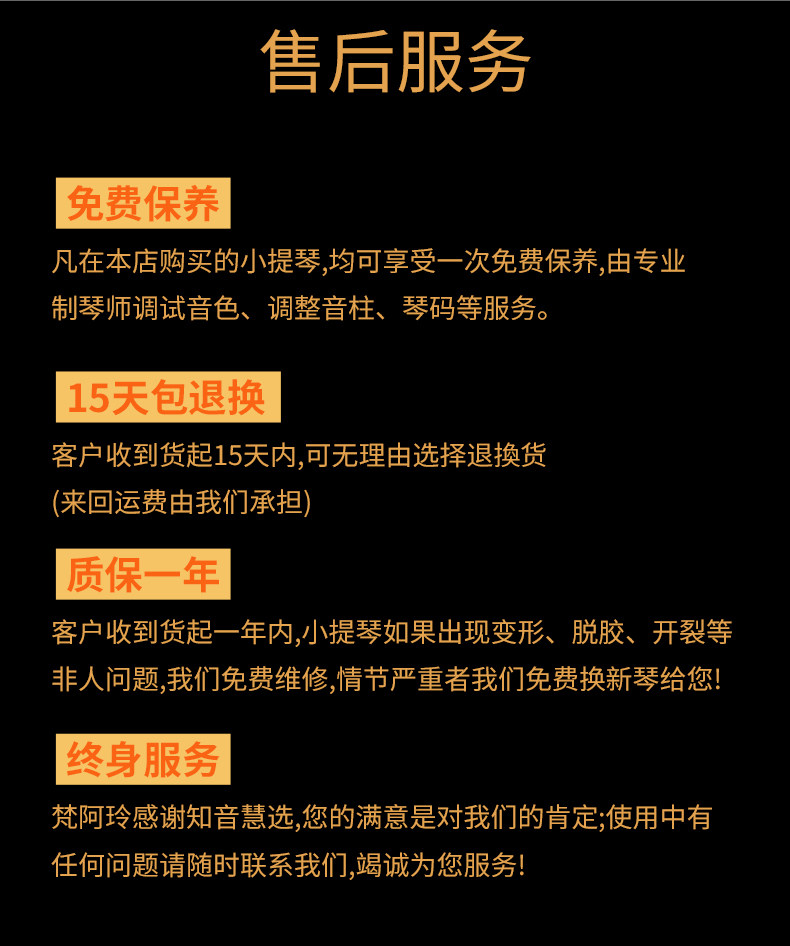 售后服务

免费保养

凡在本店购买的小提琴,均可享受一次免费保养,由专业制琴师调试音色、调整音柱、琴码等服务。

15天包退换

客户收到货起15天内,可无理由选择退换货
(来回运费由我们承担)

质保一年

客户收到货起一年内,小提琴如果出现变形、脱胶、开裂等非人问题,我们免费维修,情节严重者我们免费换新琴给您!

终身服务

梵阿玲感谢知音慧选,您的满意是对我们的肯定;使用中有任何问题请随时联系我们,竭诚为您服务!